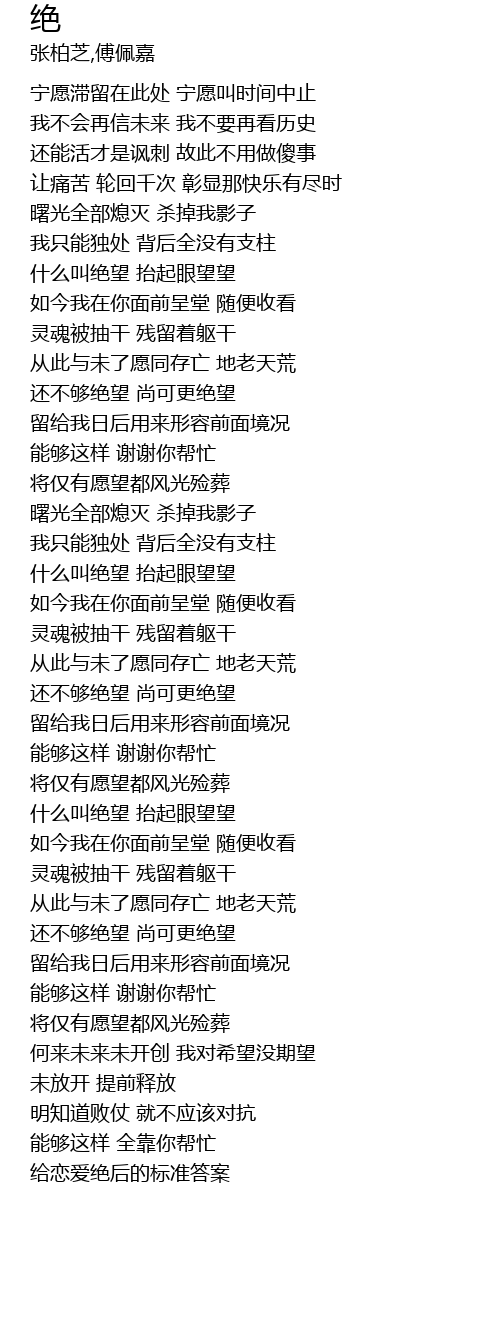 绝
张柏芝,傅佩嘉

宁愿滞留在此处 宁愿叫时间中止
我不会再信未来 我不要再看历史
还能活才是讽刺 故此不用做傻事
让痛苦 轮回千次 彰显那快乐有尽时
曙光全部熄灭 杀掉我影子
我只能独处 背后全没有支柱
什么叫绝望 抬起眼望望
如今我在你面前呈堂 随便收看
灵魂被抽干 残留着躯干
从此与未了愿同存亡 地老天荒
还不够绝望 尚可更绝望
留给我日后用来形容前面境况
能够这样 谢谢你帮忙
将仅有愿望都风光殓葬
曙光全部熄灭 杀掉我影子
我只能独处 背后全没有支柱
什么叫绝望 抬起眼望望
如今我在你面前呈堂 随便收看
灵魂被抽干 残留着躯干
从此与未了愿同存亡 地老天荒
还不够绝望 尚可更绝望
留给我日后用来形容前面境况
能够这样 谢谢你帮忙
将仅有愿望都风光殓葬
什么叫绝望 抬起眼望望
如今我在你面前呈堂 随便收看
灵魂被抽干 残留着躯干
从此与未了愿同存亡 地老天荒
还不够绝望 尚可更绝望
留给我日后用来形容前面境况
能够这样 谢谢你帮忙
将仅有愿望都风光殓葬
何来未来未开创 我对希望没期望
未放开 提前释放
明知道败仗 就不应该对抗
能够这样 全靠你帮忙
给恋爱绝后的标准答案